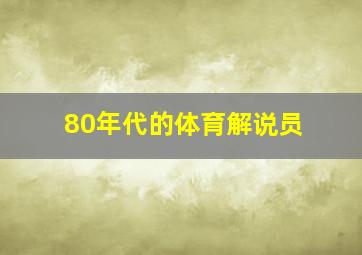 80年代的体育解说员